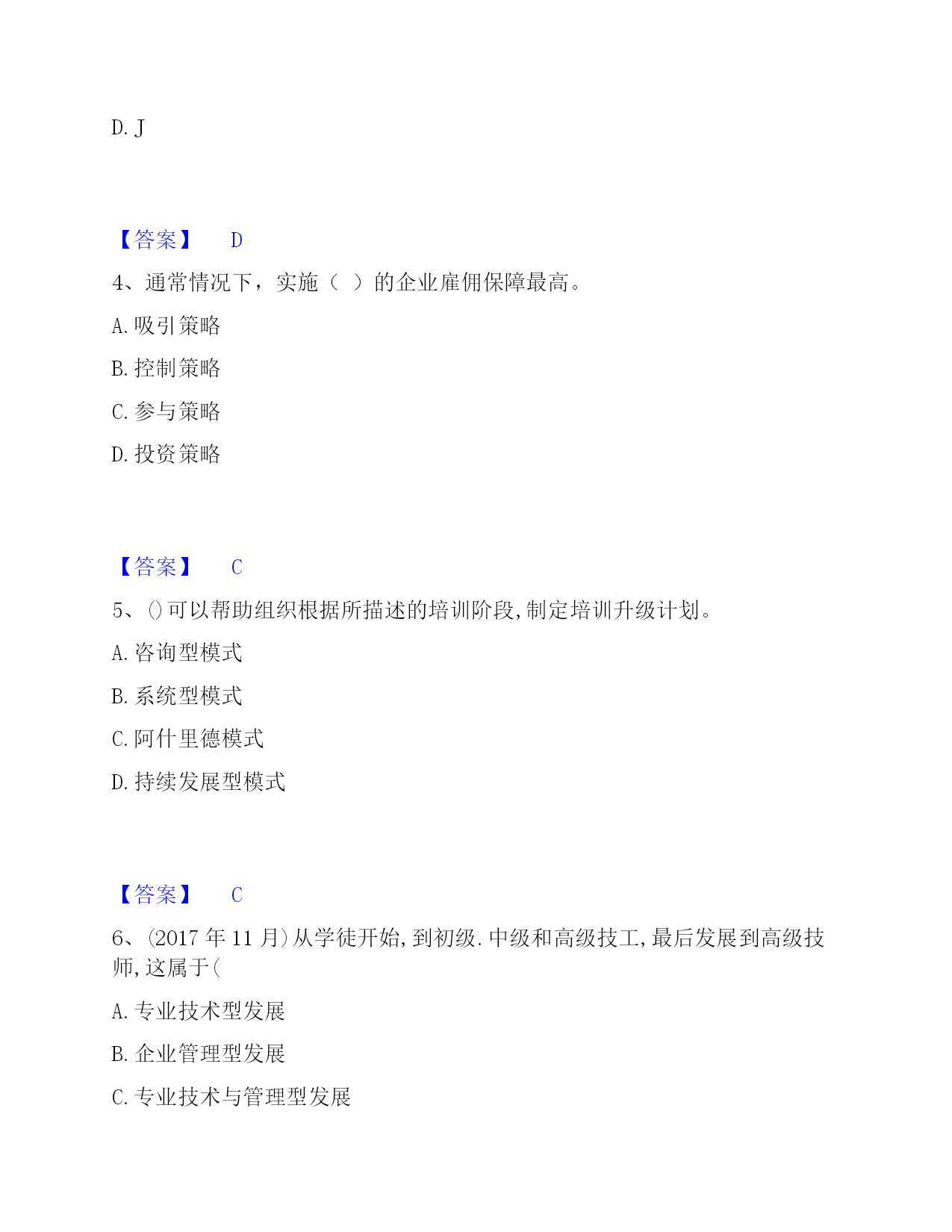 D. J

【答案】 D

4、通常情况下，实施（ ）的企业雇佣保障最高。

A. 吸引策略

B. 控制策略

C. 参与策略

D. 投资策略

【答案】 C

5、()可以帮助组织根据所描述的培训阶段,制定培训升级计划。

A. 咨询型模式

B. 系统型模式

C. 阿什里德模式

D. 持续发展型模式

【答案】 C

6、(2017 年 11 月)从学徒开始,到初级.中级和高级技工,最后发展到高级技师,这属于(

A. 专业技术型发展

B. 企业管理型发展

C. 专业技术与管理型发展